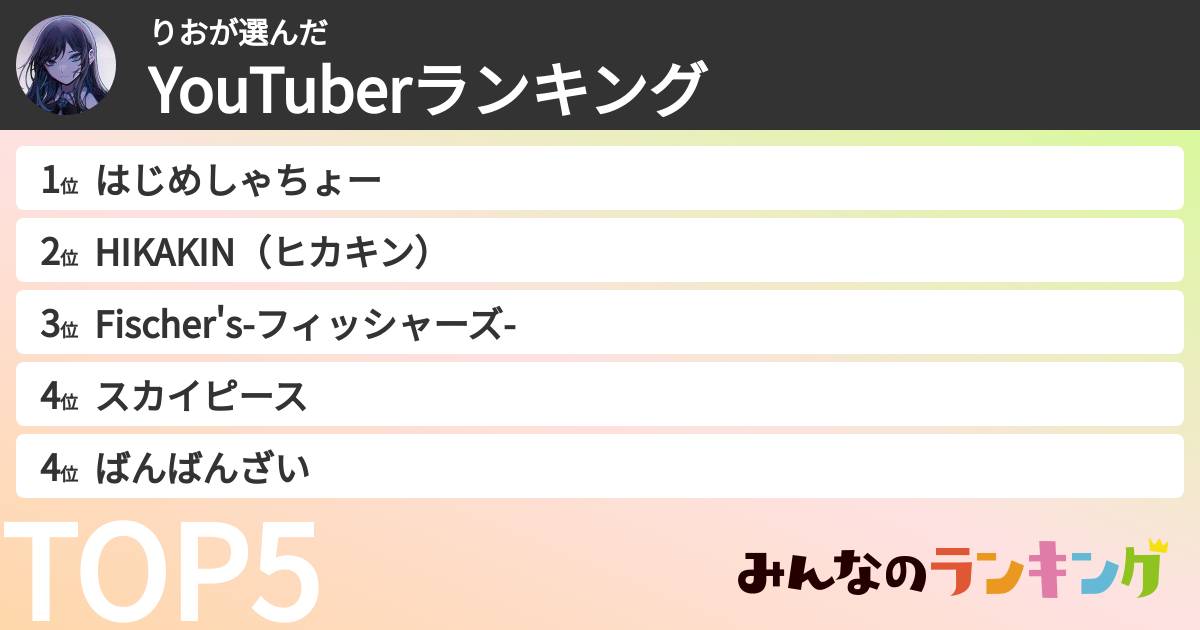 りおが選んだ
YouTuberランキング

1位 はじめしゃちょー
2位 HIKAKIN（ヒカキン）
3位 Fischer's-フィッシャーズ-
4位 スカイピース
4位 ばんばんざい

TOP5

みんなのランキング